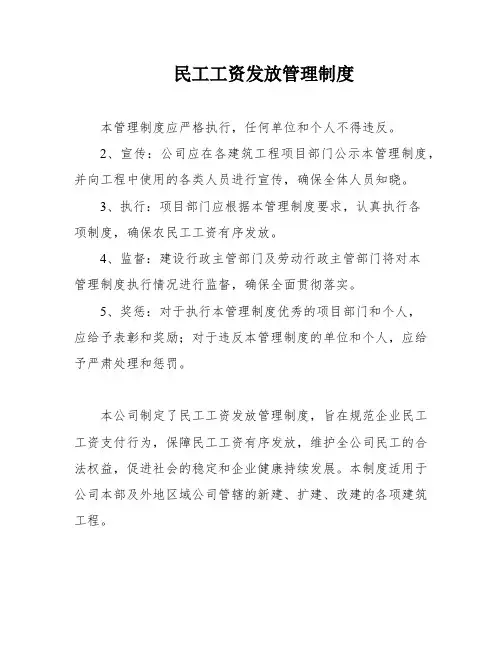 民工工资发放管理制度

本管理制度应严格执行，任何单位和个人不得违反。

2、宣传：公司应在各建筑工程项目部门公示本管理制度，并向工程中使用的各类人员进行宣传，确保全体人员知晓。

3、执行：项目部门应根据本管理制度要求，认真执行各项制度，确保农民工工资有序发放。

4、监督：建设行政主管部门及劳动行政主管部门将对本管理制度执行情况进行监督，确保全面贯彻落实。

5、奖惩：对于执行本管理制度优秀的项目部门和个人，应给予表彰和奖励；对于违反本管理制度的单位和个人，应给予严肃处理和惩罚。

本公司制定了民工工资发放管理制度，旨在规范企业民工工资支付行为，保障民工工资有序发放，维护全公司民工的合法权益，促进社会的稳定和企业健康持续发展。本制度适用于公司本部及外地区域公司管辖的新建、扩建、改建的各项建筑工程。